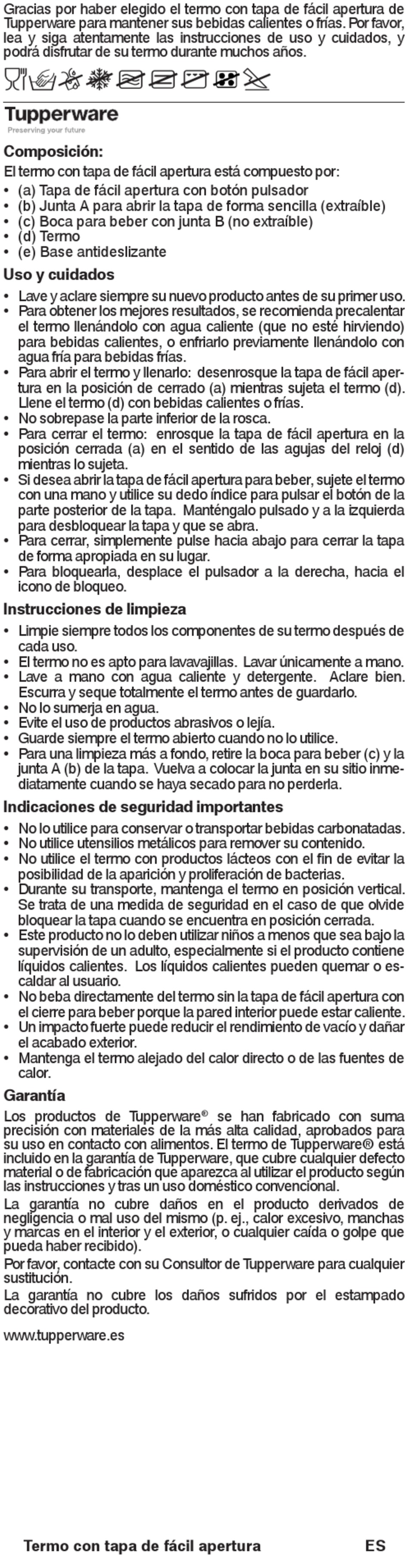 Gracias por haber elegido el termo con tapa de fácil apertura de Tupperware para mantener sus bebidas calientes o frías. Por favor, lea y siga atentamente las instrucciones de uso y cuidados, y podrá disfrutar de su termo durante muchos años.

Tupperware
Preserving your future

Composición:

El termo con tapa de fácil apertura está compuesto por:
• (a) Tapa de fácil apertura con botón pulsador
• (b) Junta A para abrir la tapa de forma sencilla (extraíble)
• (c) Boca para beber con junta B (no extraíble)
• (d) Termo
• (e) Base antideslizante

Uso y cuidados

• Lave y aclare siempre su nuevo producto antes de su primer uso.
• Para obtener los mejores resultados, se recomienda precalentar el termo llenándolo con agua caliente (que no esté hirviendo) para bebidas calientes, o enfriarlo previamente llenándolo con agua fría para bebidas frías.
• Para abrir el termo y llenarlo: desenrosque la tapa de fácil apertura en la posición de cerrado (a) mientras sujeta el termo (d). Llene el termo (d) con bebidas calientes o frías.
• No sobrepase la parte inferior de la rosca.
• Para cerrar el termo: enrosque la tapa de fácil apertura en la posición cerrada (a) en el sentido de las agujas del reloj (d) mientras lo sujeta.
• Si desea abrir la tapa de fácil apertura para beber, sujete el termo con una mano y utilice su dedo índice para pulsar el botón de la parte posterior de la tapa. Manténgalo pulsado y a la izquierda para desbloquear la tapa y que se abra.
• Para cerrar, simplemente pulse hacia abajo para cerrar la tapa de forma apropiada en su lugar.
• Para bloquearla, desplace el pulsador a la derecha, hacia el icono de bloqueo.

Instrucciones de limpieza

• Limpie siempre todos los componentes de su termo después de cada uso.
• El termo no es apto para lavavajillas. Lavar únicamente a mano.
• Lave a mano con agua caliente y detergente. Aclare bien. Escurra y seque totalmente el termo antes de guardarlo.
• No lo sumerja en agua.
• Evite el uso de productos abrasivos o lejía.
• Guarde siempre el termo abierto cuando no lo utilice.
• Para una limpieza más a fondo, retire la boca para beber (c) y la junta A (b) de la tapa. Vuelva a colocar la junta en su sitio inmediatamente cuando se haya secado para no perderla.

Indicaciones de seguridad importantes

• No lo utilice para conservar o transportar bebidas carbonatadas.
• No utilice utensilios metálicos para remover su contenido.
• No utilice el termo con productos lácteos con el fin de evitar la posibilidad de la aparición y proliferación de bacterias.
• Durante su transporte, mantenga el termo en posición vertical. Se trata de una medida de seguridad en el caso de que olvide bloquear la tapa cuando se encuentra en posición cerrada.
• Este producto no lo deben utilizar niños a menos que sea bajo la supervisión de un adulto, especialmente si el producto contiene líquidos calientes. Los líquidos calientes pueden quemar o escaldar al usuario.
• No beba directamente del termo sin la tapa de fácil apertura con el cierre para beber porque la pared interior puede estar caliente.
• Un impacto fuerte puede reducir el rendimiento de vacío y dañar el acabado exterior.
• Mantenga el termo alejado del calor directo o de las fuentes de calor.

Garantía

Los productos de Tupperware® se han fabricado con suma precisión con materiales de la más alta calidad, aprobados para su uso en contacto con alimentos. El termo de Tupperware® está incluido en la garantía de Tupperware, que cubre cualquier defecto material o de fabricación que aparezca al utilizar el producto según las instrucciones y tras un uso doméstico convencional.

La garantía no cubre daños en el producto derivados de negligencia o mal uso del mismo (p. ej., calor excesivo, manchas y marcas en el interior y el exterior, o cualquier caída o golpe que pueda haber recibido).

Por favor, contacte con su Consultor de Tupperware para cualquier sustitución.

La garantía no cubre los daños sufridos por el estampado decorativo del producto.

www.tupperware.es

Termo con tapa de fácil apertura ES